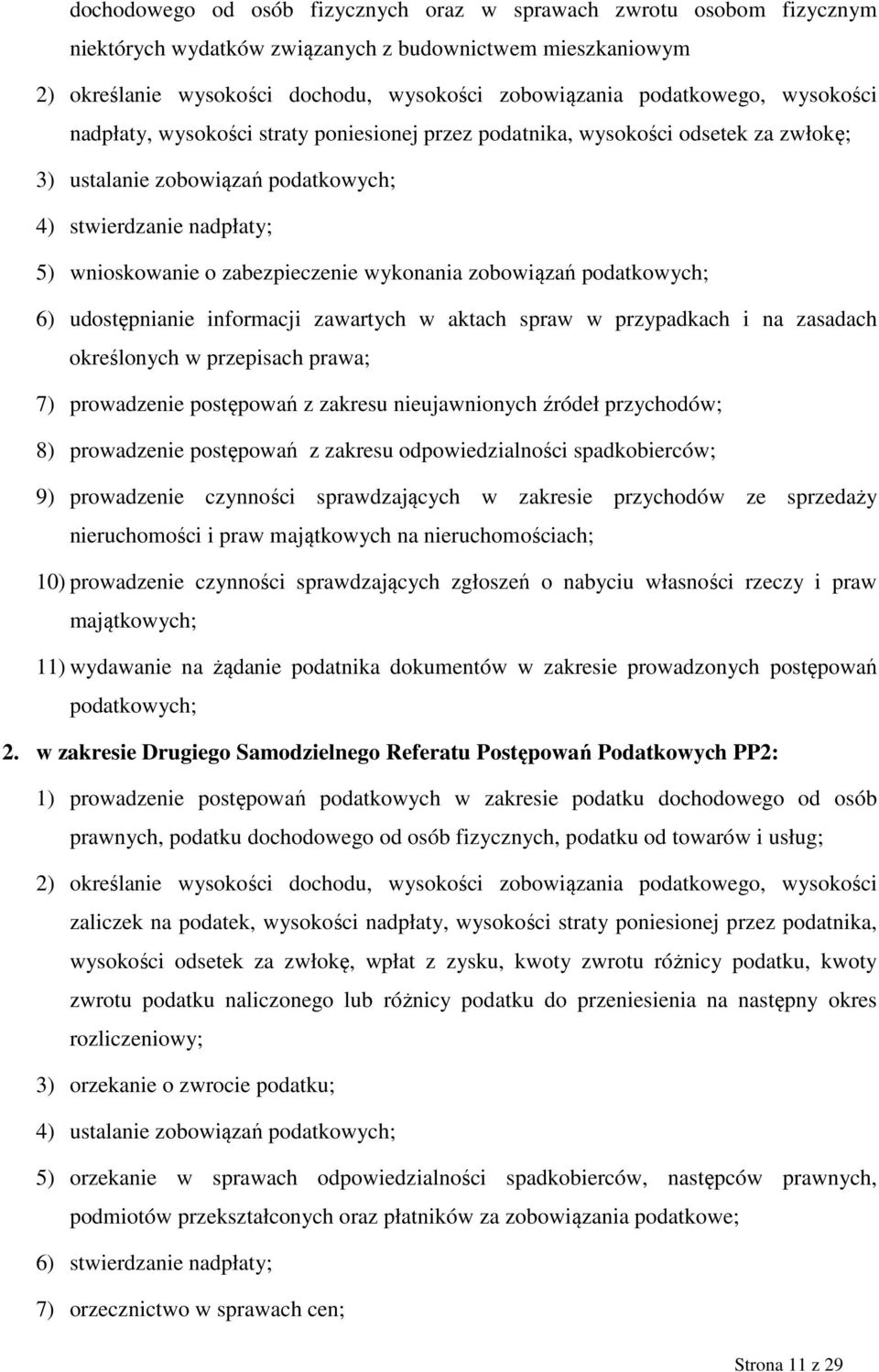 dochodowego od osób fizycznych oraz w sprawach zwrotu osobom fizycznym niektórych wydatków związanych z budownictwem mieszkaniowym

2) określanie wysokości dochodu, wysokości zobowiązania podatkowego, wysokości nadpłaty, wysokości straty poniesionej przez podatnika, wysokości odsetek za zwłokę;

3) ustalanie zobowiązań podatkowych;

4) stwierdzanie nadpłaty;

5) wnioskowanie o zabezpieczenie wykonania zobowiązań podatkowych;

6) udostępnianie informacji zawartych w aktach spraw w przypadkach i na zasadach określonych w przepisach prawa;

7) prowadzenie postępowań z zakresu nieujawnionych źródeł przychodów;

8) prowadzenie postępowań z zakresu odpowiedzialności spadkobierców;

9) prowadzenie czynności sprawdzających w zakresie przychodów ze sprzedaży nieruchomości i praw majątkowych na nieruchomościach;

10) prowadzenie czynności sprawdzających zgłoszeń o nabyciu własności rzeczy i praw majątkowych;

11) wydawanie na żądanie podatnika dokumentów w zakresie prowadzonych postępowań podatkowych;

2. w zakresie Drugiego Samodzielnego Referatu Postępowań Podatkowych PP2:

1) prowadzenie postępowań podatkowych w zakresie podatku dochodowego od osób prawnych, podatku dochodowego od osób fizycznych, podatku od towarów i usług;

2) określanie wysokości dochodu, wysokości zobowiązania podatkowego, wysokości zaliczek na podatek, wysokości nadpłaty, wysokości straty poniesionej przez podatnika, wysokości odsetek za zwłokę, wpłat z zysku, kwoty zwrotu różnicy podatku, kwoty zwrotu podatku naliczonego lub różnicy podatku do przeniesienia na następny okres rozliczeniowy;

3) orzekanie o zwrocie podatku;

4) ustalanie zobowiązań podatkowych;

5) orzekanie w sprawach odpowiedzialności spadkobierców, następców prawnych, podmiotów przekształconych oraz płatników za zobowiązania podatkowe;

6) stwierdzanie nadpłaty;

7) orzecznictwo w sprawach cen;

Strona 11 z 29